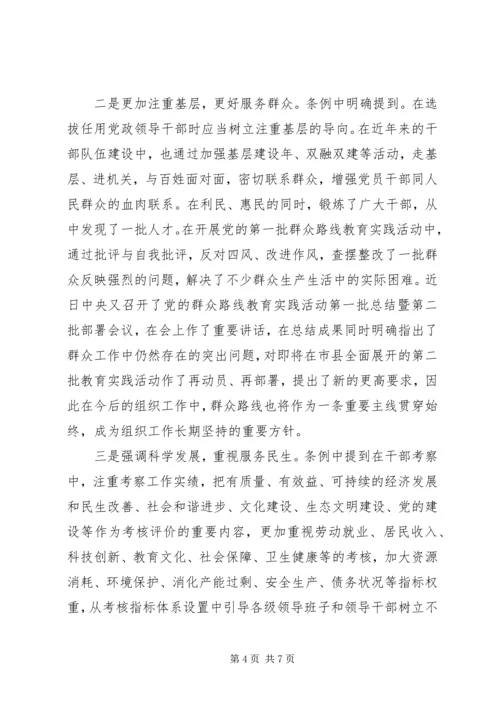 二是更加注重基层，更好服务群众。条例中明确提到。在选拔任用党政领导干部时应当树立注重基层的导向。在近年来的干部队伍建设中，也通过加强基层建设年、双融双建等活动，走基层、进机关，与百姓面对面，密切联系群众，增强党员干部同人民群众的血肉联系。在利民、惠民的同时，锻炼了广大干部，从中发现了一批人才。在开展党的第一批群众路线教育实践活动中，通过批评与自我批评，反对四风、改进作风，查摆整改了一批群众反映强烈的问题，解决了不少群众生产生活中的实际困难。近日中央又召开了党的群众路线教育实践活动第一批总结暨第二批部署会议，在会上作了重要讲话，在总结成果同时明确指出了群众工作中仍然存在的突出问题，对即将在市县全面展开的第二批教育实践活动作了再动员、再部署，提出了新的更高要求，因此在今后的组织工作中，群众路线也将作为一条重要主线贯穿始终，成为组织工作长期坚持的重要方针。

三是强调科学发展，重视服务民生。条例中提到在干部考察中，注重考察工作实绩，把有质量、有效益、可持续的经济发展和民生改善、社会和谐进步、文化建设、生态文明建设、党的建设等作为考核评价的重要内容，更加重视劳动就业、居民收入、科技创新、教育文化、社会保障、卫生健康等的考核，加大资源消耗、环境保护、消化产能过剩、安全生产、债务状况等指标权重，从考核指标体系设置中引导各级领导班子和领导干部树立不

第 4 页 共 7 页